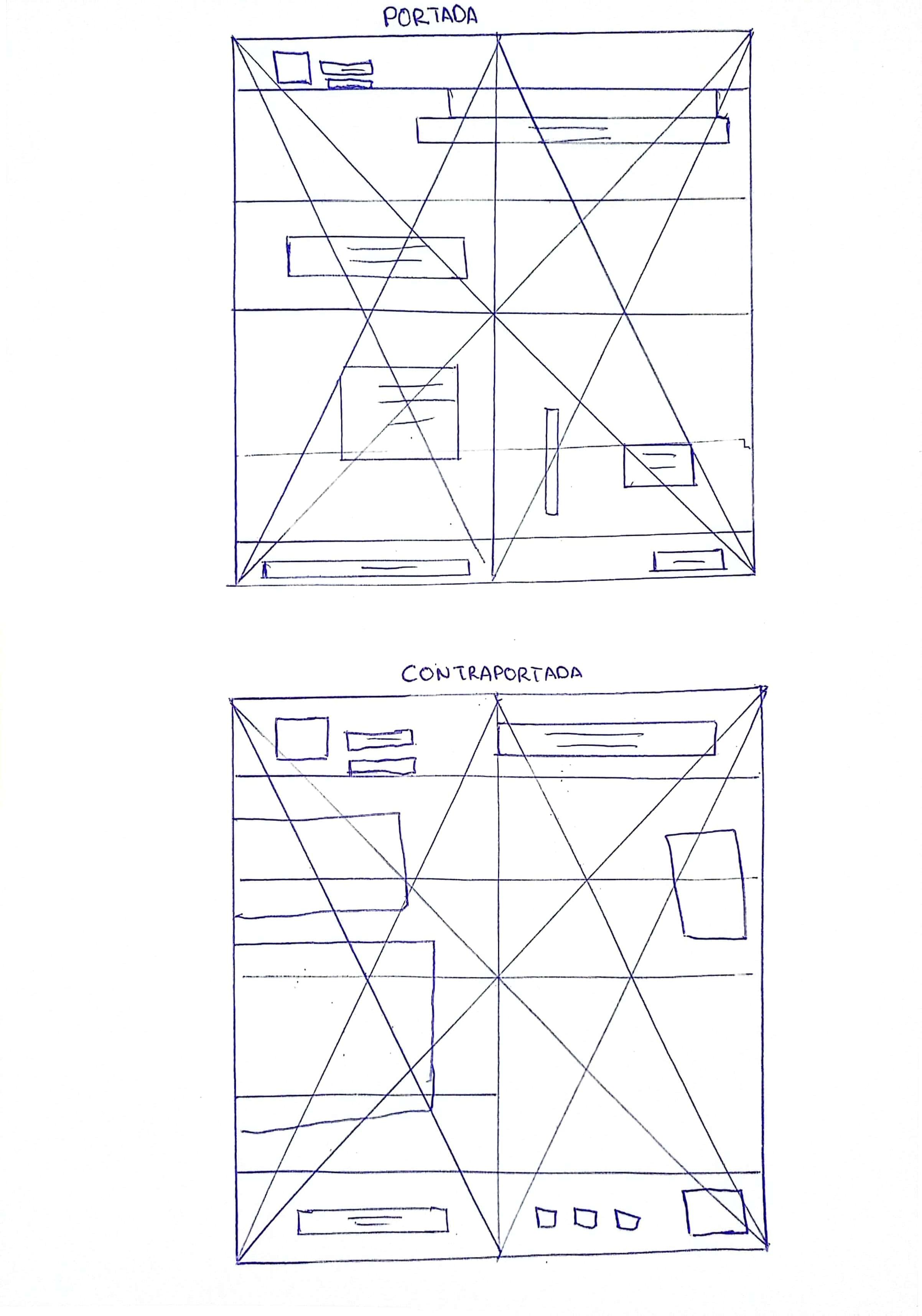 PORTADA

CONTRAPORTADA